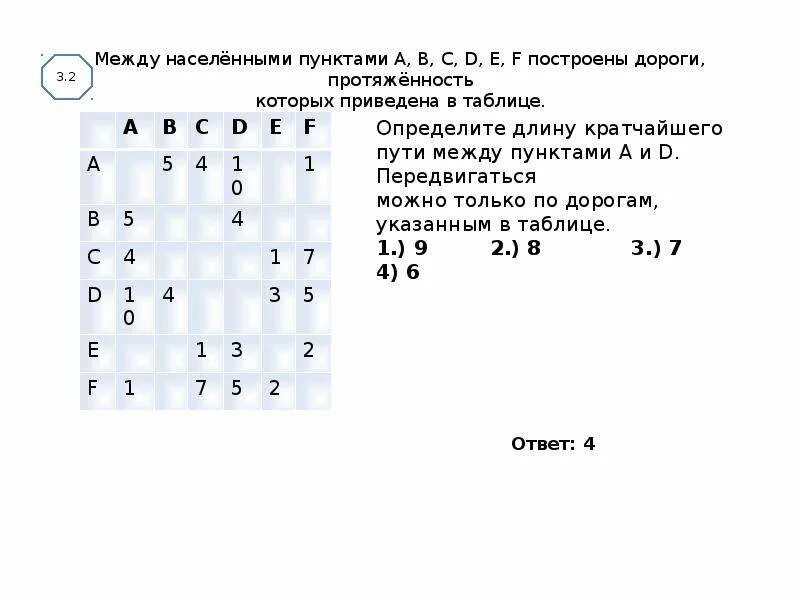 3.2

Между населёнными пунктами A, B, C, D, E, F построены дороги, протяжённость которых приведена в таблице.

| | A | B | C | D | E | F |
|---|---|---|---|---|---|---|
| A | | 5 | 4 | 10 | | 1 |
| B | 5 | | | 4 | | |
| C | 4 | | | | 1 | 7 |
| D | 10 | 4 | | | 3 | 5 |
| E | | | 1 | 3 | | 2 |
| F | 1 | | 7 | 5 | 2 | |

Определите длину кратчайшего пути между пунктами A и D. Передвигаться можно только по дорогам, указанным в таблице.
1.) 9 2.) 8 3.) 7
4) 6

Ответ: 4